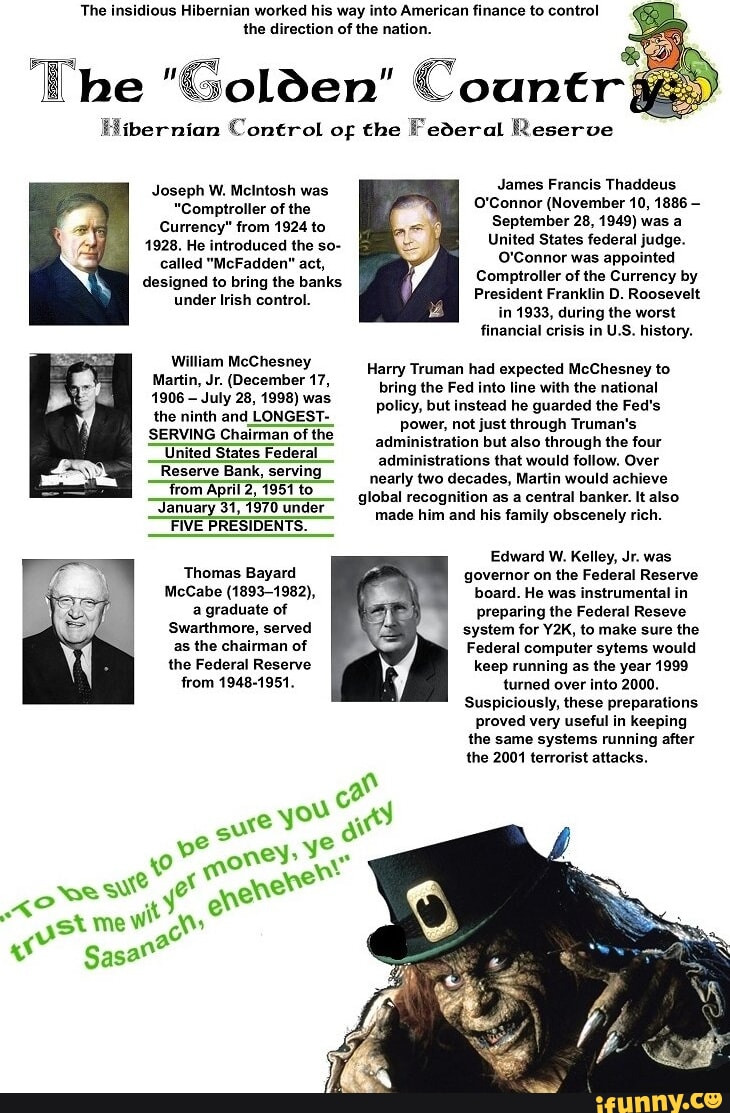 The insidious Hibernian worked his way into American finance to control the direction of the nation.

The "Golden" Country

Hibernian Control of the Federal Reserve

Joseph W. McIntosh was "Comptroller of the Currency" from 1924 to 1928. He introduced the so-called "McFadden" act, designed to bring the banks under Irish control.

James Francis Thaddeus O'Connor (November 10, 1886 – September 28, 1949) was a United States federal judge. O'Connor was appointed Comptroller of the Currency by President Franklin D. Roosevelt in 1933, during the worst financial crisis in U.S. history.

William McChesney Martin, Jr. (December 17, 1906 – July 28, 1998) was the ninth and LONGEST-SERVING Chairman of the United States Federal Reserve Bank, serving from April 2, 1951 to January 31, 1970 under FIVE PRESIDENTS.

Harry Truman had expected McChesney to bring the Fed into line with the national policy, but instead he guarded the Fed's power, not just through Truman's administration but also through the four administrations that would follow. Over nearly two decades, Martin would achieve global recognition as a central banker. It also made him and his family obscenely rich.

Thomas Bayard McCabe (1893–1982), a graduate of Swarthmore, served as the chairman of the Federal Reserve from 1948-1951.

Edward W. Kelley, Jr. was governor on the Federal Reserve board. He was instrumental in preparing the Federal Reseve system for Y2K, to make sure the Federal computer sytems would keep running as the year 1999 turned over into 2000. Suspiciously, these preparations proved very useful in keeping the same systems running after the 2001 terrorist attacks.

"To be sure to be sure you can trust me wit yer money, ye dirty Sasanach, eheheheh!"

ifunny.co